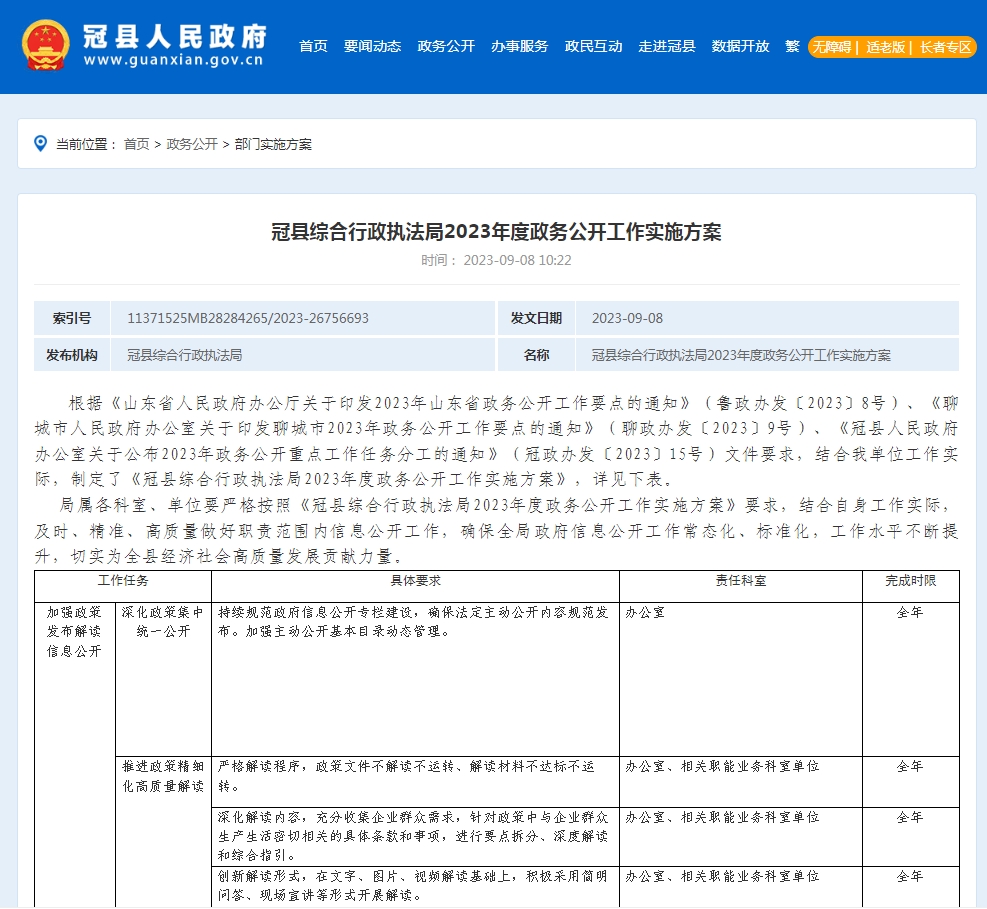 冠县人民政府
www.guanxian.gov.cn

首页 要闻动态 政务公开 办事服务 政民互动 走进冠县 数据开放 繁 无障碍 | 适老版 | 长者专区

当前位置： 首页 > 政务公开 > 部门实施方案

冠县综合行政执法局2023年度政务公开工作实施方案

时间： 2023-09-08 10:22

| 索引号 | 11371525MB28284265/2023-26756693 | 发文日期 | 2023-09-08 |
|---|---|---|---|
| 发布机构 | 冠县综合行政执法局 | 名称 | 冠县综合行政执法局2023年度政务公开工作实施方案 |

根据《山东省人民政府办公厅关于印发2023年山东省政务公开工作要点的通知》（鲁政办发〔2023〕8号）、《聊城市人民政府办公室关于印发聊城市2023年政务公开工作要点的通知》（聊政办发〔2023〕9号）、《冠县人民政府办公室关于公布2023年政务公开重点工作任务分工的通知》（冠政办发〔2023〕15号）文件要求，结合我单位工作实际，制定了《冠县综合行政执法局2023年度政务公开工作实施方案》，详见下表。

局属各科室、单位要严格按照《冠县综合行政执法局2023年度政务公开工作实施方案》要求，结合自身工作实际，及时、精准、高质量做好职责范围内信息公开工作，确保全局政府信息公开工作常态化、标准化，工作水平不断提升，切实为全县经济社会高质量发展贡献力量。

| 工作任务 | | 具体要求 | 责任科室 | 完成时限 |
|---|---|---|---|---|
| 加强政策发布解读信息公开 | 深化政策集中统一公开 | 持续规范政府信息公开专栏建设，确保法定主动公开内容规范发布。加强主动公开基本目录动态管理。 | 办公室 | 全年 |
| | 推进政策精细化高质量解读 | 严格解读程序，政策文件不解读不运转、解读材料不达标不运转。 | 办公室、相关职能业务科室单位 | 全年 |
| | | 深化解读内容，充分收集企业群众需求，针对政策中与企业群众生产生活密切相关的具体条款和事项，进行要点拆分、深度解读和综合指引。 | 办公室、相关职能业务科室单位 | 全年 |
| | | 创新解读形式，在文字、图片、视频解读基础上，积极采用简明问答、现场宣讲等形式开展解读。 | 办公室、相关职能业务科室单位 | 全年 |